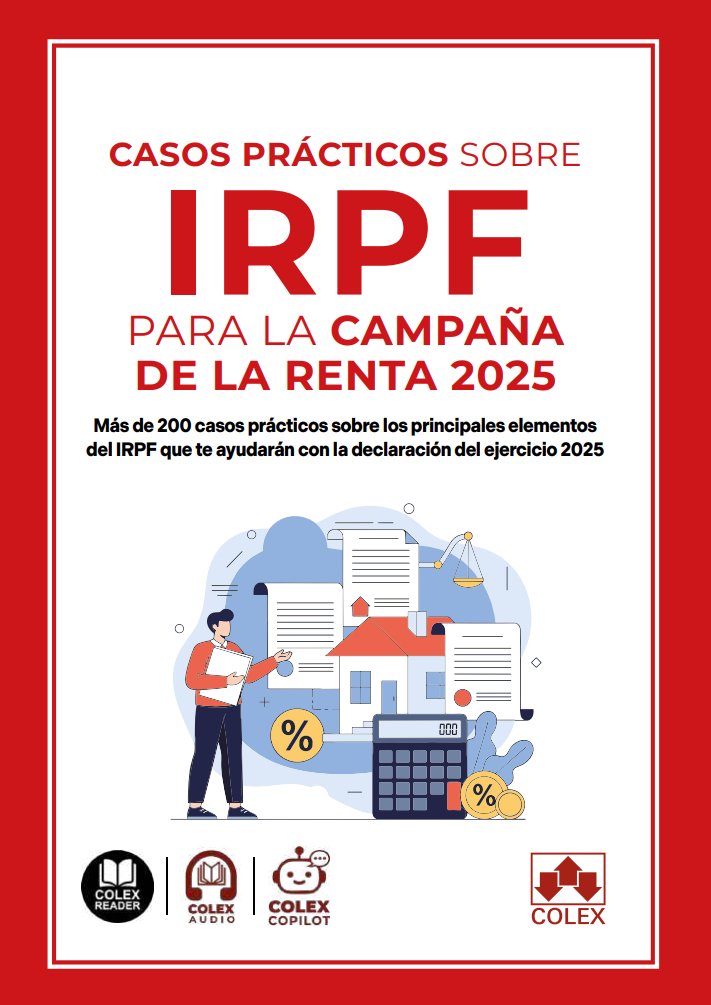 CASOS PRÁCTICOS SOBRE

IRPF

PARA LA CAMPAÑA DE LA RENTA 2025

Más de 200 casos prácticos sobre los principales elementos del IRPF que te ayudarán con la declaración del ejercicio 2025

%

000

%

COLEX READER

COLEX AUDIO

COLEX COPILOT

COLEX